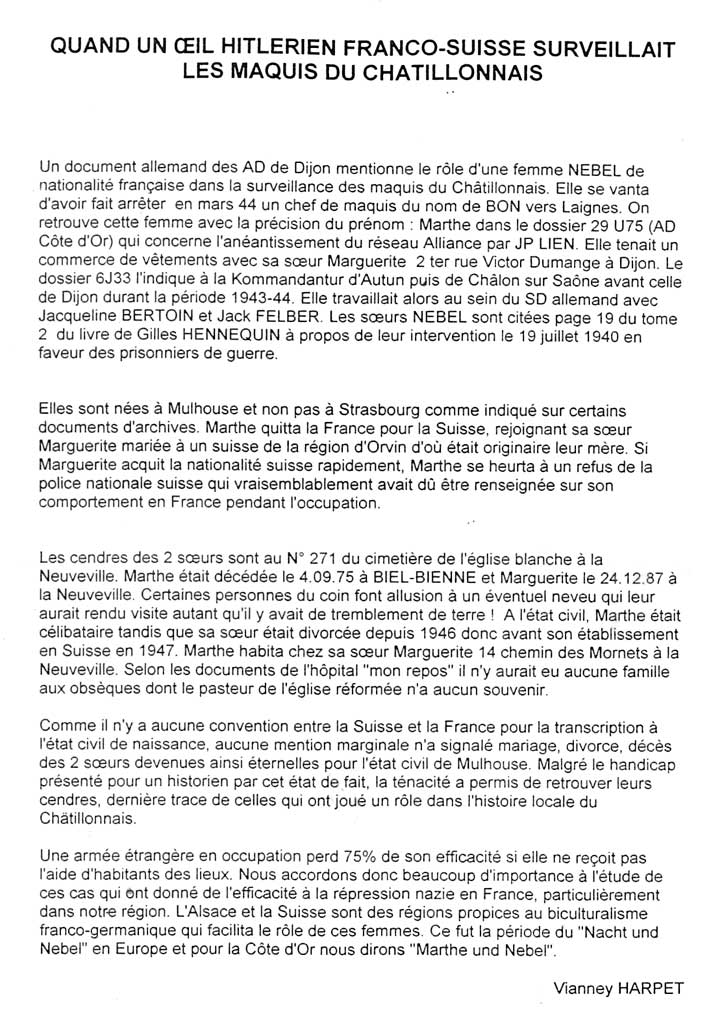 QUAND UN ŒIL HITLERIEN FRANCO-SUISSE SURVEILLAIT LES MAQUIS DU CHATILLONNAIS

Un document allemand des AD de Dijon mentionne le rôle d'une femme NEBEL de nationalité française dans la surveillance des maquis du Châtillonnais. Elle se vanta d'avoir fait arrêter en mars 44 un chef de maquis du nom de BON vers Laignes. On retrouve cette femme avec la précision du prénom : Marthe dans le dossier 29 U75 (AD Côte d'Or) qui concerne l'anéantissement du réseau Alliance par JP LIEN. Elle tenait un commerce de vêtements avec sa sœur Marguerite 2 ter rue Victor Dumange à Dijon. Le dossier 6J33 l'indique à la Kommandantur d'Autun puis de Châlon sur Saône avant celle de Dijon durant la période 1943-44. Elle travaillait alors au sein du SD allemand avec Jacqueline BERTOIN et Jack FELBER. Les sœurs NEBEL sont citées page 19 du tome 2 du livre de Gilles HENNEQUIN à propos de leur intervention le 19 juillet 1940 en faveur des prisonniers de guerre.

Elles sont nées à Mulhouse et non pas à Strasbourg comme indiqué sur certains documents d'archives. Marthe quitta la France pour la Suisse, rejoignant sa sœur Marguerite mariée à un suisse de la région d'Orvin d'où était originaire leur mère. Si Marguerite acquit la nationalité suisse rapidement, Marthe se heurta à un refus de la police nationale suisse qui vraisemblablement avait dû être renseignée sur son comportement en France pendant l'occupation.

Les cendres des 2 sœurs sont au N° 271 du cimetière de l'église blanche à la Neuveville. Marthe était décédée le 4.09.75 à BIEL-BIENNE et Marguerite le 24.12.87 à la Neuveville. Certaines personnes du coin font allusion à un éventuel neveu qui leur aurait rendu visite autant qu'il y avait de tremblement de terre ! A l'état civil, Marthe était célibataire tandis que sa sœur était divorcée depuis 1946 donc avant son établissement en Suisse en 1947. Marthe habita chez sa sœur Marguerite 14 chemin des Mornets à la Neuveville. Selon les documents de l'hôpital "mon repos" il n'y aurait eu aucune famille aux obsèques dont le pasteur de l'église réformée n'a aucun souvenir.

Comme il n'y a aucune convention entre la Suisse et la France pour la transcription à l'état civil de naissance, aucune mention marginale n'a signalé mariage, divorce, décès des 2 sœurs devenues ainsi éternelles pour l'état civil de Mulhouse. Malgré le handicap présenté pour un historien par cet état de fait, la ténacité a permis de retrouver leurs cendres, dernière trace de celles qui ont joué un rôle dans l'histoire locale du Châtillonnais.

Une armée étrangère en occupation perd 75% de son efficacité si elle ne reçoit pas l'aide d'habitants des lieux. Nous accordons donc beaucoup d'importance à l'étude de ces cas qui ont donné de l'efficacité à la répression nazie en France, particulièrement dans notre région. L'Alsace et la Suisse sont des régions propices au biculturalisme franco-germanique qui facilita le rôle de ces femmes. Ce fut la période du "Nacht und Nebel" en Europe et pour la Côte d'Or nous dirons "Marthe und Nebel".

Vianney HARPET